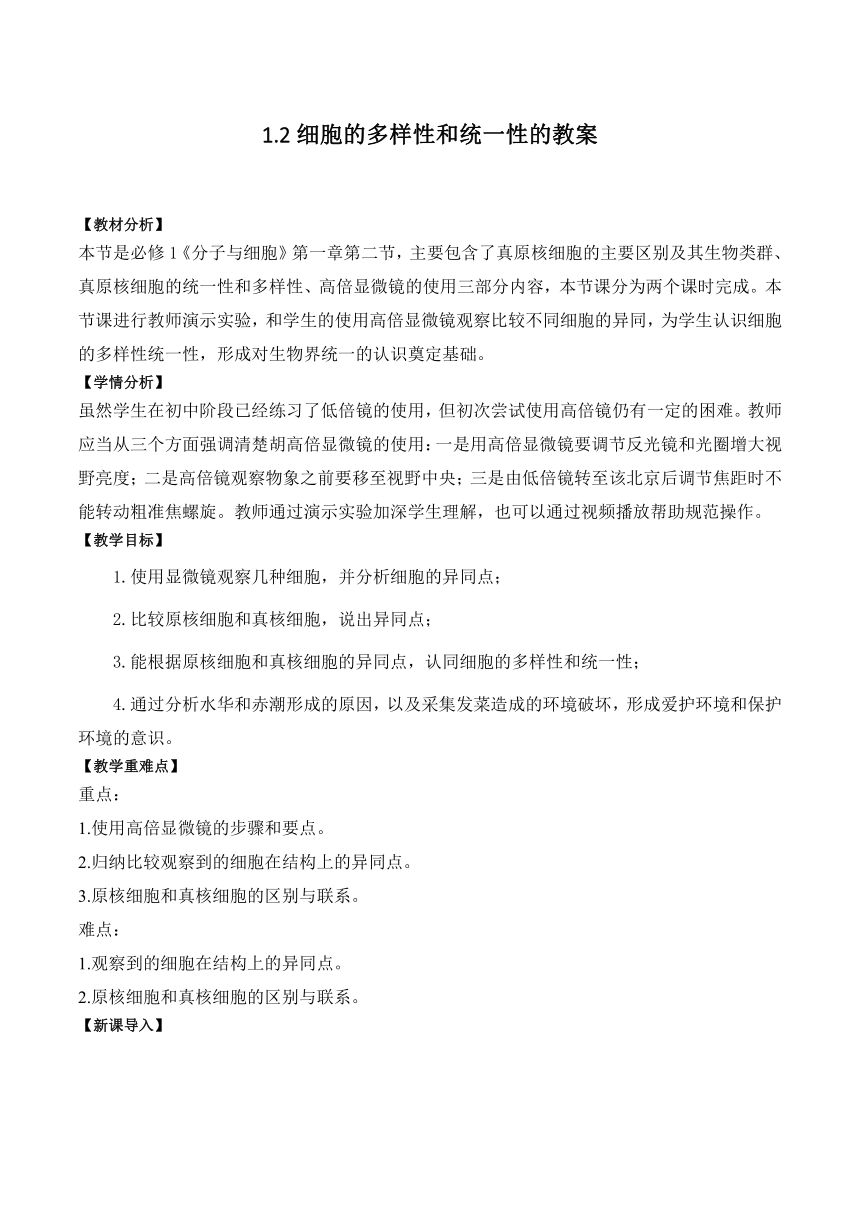 1.2 细胞的多样性和统一性的教案

【教材分析】
本节是必修 1《分子与细胞》第一章第二节，主要包含了真原核细胞的主要区别及其生物类群、真原核细胞的统一性和多样性、高倍显微镜的使用三部分内容，本节课分为两个课时完成。本节课进行教师演示实验，和学生的使用高倍显微镜观察比较不同细胞的异同，为学生认识细胞的多样性统一性，形成对生物界统一的认识奠定基础。
【学情分析】
虽然学生在初中阶段已经练习了低倍镜的使用，但初次尝试使用高倍镜仍有一定的困难。教师应当从三个方面强调清楚胡高倍显微镜的使用：一是用高倍显微镜要调节反光镜和光圈增大视野亮度；二是高倍镜观察物象之前要移至视野中央；三是由低倍镜转至该北京后调节焦距时不能转动粗准焦螺旋。教师通过演示实验加深学生理解，也可以通过视频播放帮助规范操作。
【教学目标】
1. 使用显微镜观察几种细胞，并分析细胞的异同点；
2. 比较原核细胞和真核细胞，说出异同点；
3. 能根据原核细胞和真核细胞的异同点，认同细胞的多样性和统一性；
4. 通过分析水华和赤潮形成的原因，以及采集发菜造成的环境破坏，形成爱护环境和保护环境的意识。
【教学重难点】
重点：
1.使用高倍显微镜的步骤和要点。
2.归纳比较观察到的细胞在结构上的异同点。
3.原核细胞和真核细胞的区别与联系。
难点：
1.观察到的细胞在结构上的异同点。
2.原核细胞和真核细胞的区别与联系。
【新课导入】